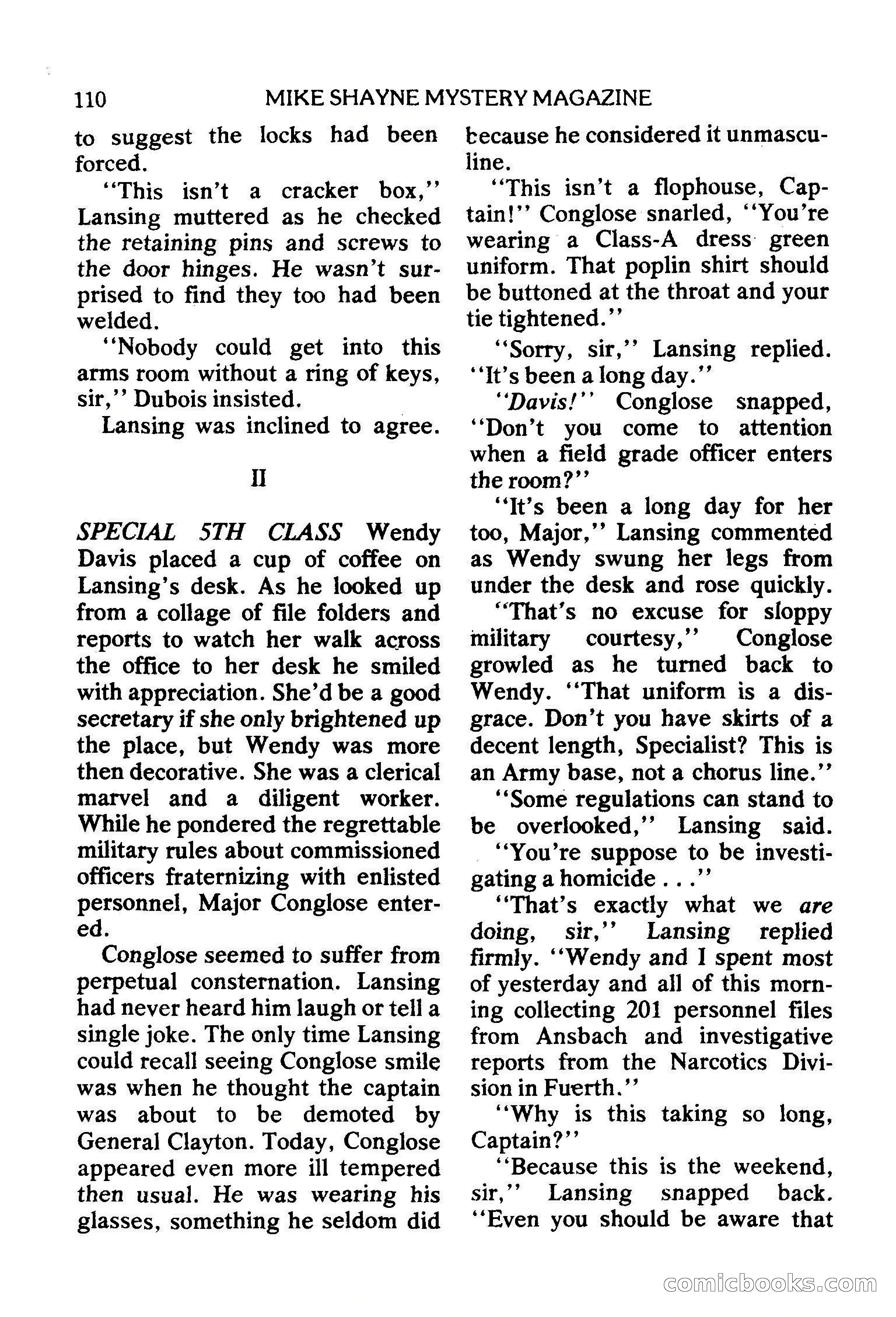 110 MIKE SHAYNE MYSTERY MAGAZINE

to suggest the locks had been forced.

"This isn't a cracker box," Lansing muttered as he checked the retaining pins and screws to the door hinges. He wasn't surprised to find they too had been welded.

"Nobody could get into this arms room without a ring of keys, sir," Dubois insisted.

Lansing was inclined to agree.

II

SPECIAL 5TH CLASS Wendy Davis placed a cup of coffee on Lansing's desk. As he looked up from a collage of file folders and reports to watch her walk across the office to her desk he smiled with appreciation. She'd be a good secretary if she only brightened up the place, but Wendy was more then decorative. She was a clerical marvel and a diligent worker. While he pondered the regrettable military rules about commissioned officers fraternizing with enlisted personnel, Major Conglose entered.

Conglose seemed to suffer from perpetual consternation. Lansing had never heard him laugh or tell a single joke. The only time Lansing could recall seeing Conglose smile was when he thought the captain was about to be demoted by General Clayton. Today, Conglose appeared even more ill tempered then usual. He was wearing his glasses, something he seldom did because he considered it unmasculine.

"This isn't a flophouse, Captain!" Conglose snarled, "You're wearing a Class-A dress green uniform. That poplin shirt should be buttoned at the throat and your tie tightened."

"Sorry, sir," Lansing replied. "It's been a long day."

"Davis!" Conglose snapped, "Don't you come to attention when a field grade officer enters the room?"

"It's been a long day for her too, Major," Lansing commented as Wendy swung her legs from under the desk and rose quickly.

"That's no excuse for sloppy military courtesy," Conglose growled as he turned back to Wendy. "That uniform is a disgrace. Don't you have skirts of a decent length, Specialist? This is an Army base, not a chorus line."

"Some regulations can stand to be overlooked," Lansing said.

"You're suppose to be investigating a homicide . . ."

"That's exactly what we are doing, sir," Lansing replied firmly. "Wendy and I spent most of yesterday and all of this morning collecting 201 personnel files from Ansbach and investigative reports from the Narcotics Division in Fuerth."

"Why is this taking so long, Captain?"

"Because this is the weekend, sir," Lansing snapped back. "Even you should be aware that

comicbooks.com